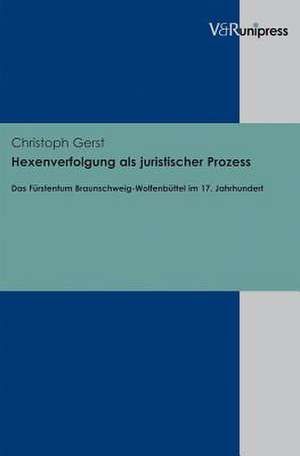 V&R unipress

Christoph Gerst
Hexenverfolgung als juristischer Prozess

Das Fürstentum Braunschweig-Wolfenbüttel im 17. Jahrhundert